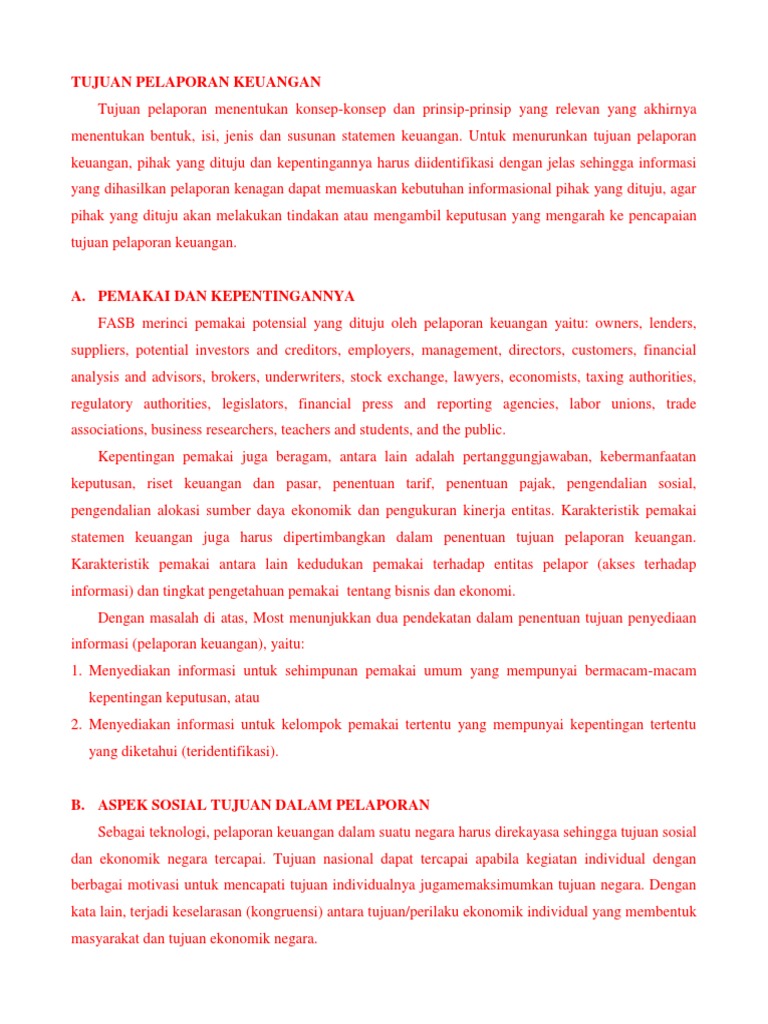 TUJUAN PELAPORAN KEUANGAN

Tujuan pelaporan menentukan konsep-konsep dan prinsip-prinsip yang relevan yang akhirnya menentukan bentuk, isi, jenis dan susunan statemen keuangan. Untuk menurunkan tujuan pelaporan keuangan, pihak yang dituju dan kepentingannya harus diidentifikasi dengan jelas sehingga informasi yang dihasilkan pelaporan kenagan dapat memuaskan kebutuhan informasional pihak yang dituju, agar pihak yang dituju akan melakukan tindakan atau mengambil keputusan yang mengarah ke pencapaian tujuan pelaporan keuangan.

A. PEMAKAI DAN KEPENTINGANNYA

FASB merinci pemakai potensial yang dituju oleh pelaporan keuangan yaitu: owners, lenders, suppliers, potential investors and creditors, employers, management, directors, customers, financial analysis and advisors, brokers, underwriters, stock exchange, lawyers, economists, taxing authorities, regulatory authorities, legislators, financial press and reporting agencies, labor unions, trade associations, business researchers, teachers and students, and the public.

Kepentingan pemakai juga beragam, antara lain adalah pertanggungjawaban, kebermanfaatan keputusan, riset keuangan dan pasar, penentuan tarif, penentuan pajak, pengendalian sosial, pengendalian alokasi sumber daya ekonomik dan pengukuran kinerja entitas. Karakteristik pemakai statemen keuangan juga harus dipertimbangkan dalam penentuan tujuan pelaporan keuangan. Karakteristik pemakai antara lain kedudukan pemakai terhadap entitas pelapor (akses terhadap informasi) dan tingkat pengetahuan pemakai tentang bisnis dan ekonomi.

Dengan masalah di atas, Most menunjukkan dua pendekatan dalam penentuan tujuan penyediaan informasi (pelaporan keuangan), yaitu:

1. Menyediakan informasi untuk sehimpunan pemakai umum yang mempunyai bermacam-macam kepentingan keputusan, atau
2. Menyediakan informasi untuk kelompok pemakai tertentu yang mempunyai kepentingan tertentu yang diketahui (teridentifikasi).

B. ASPEK SOSIAL TUJUAN DALAM PELAPORAN

Sebagai teknologi, pelaporan keuangan dalam suatu negara harus direkayasa sehingga tujuan sosial dan ekonomik negara tercapai. Tujuan nasional dapat tercapai apabila kegiatan individual dengan berbagai motivasi untuk mencapati tujuan individualnya jugamemaksimumkan tujuan negara. Dengan kata lain, terjadi keselarasan (kongruensi) antara tujuan/perilaku ekonomik individual yang membentuk masyarakat dan tujuan ekonomik negara.